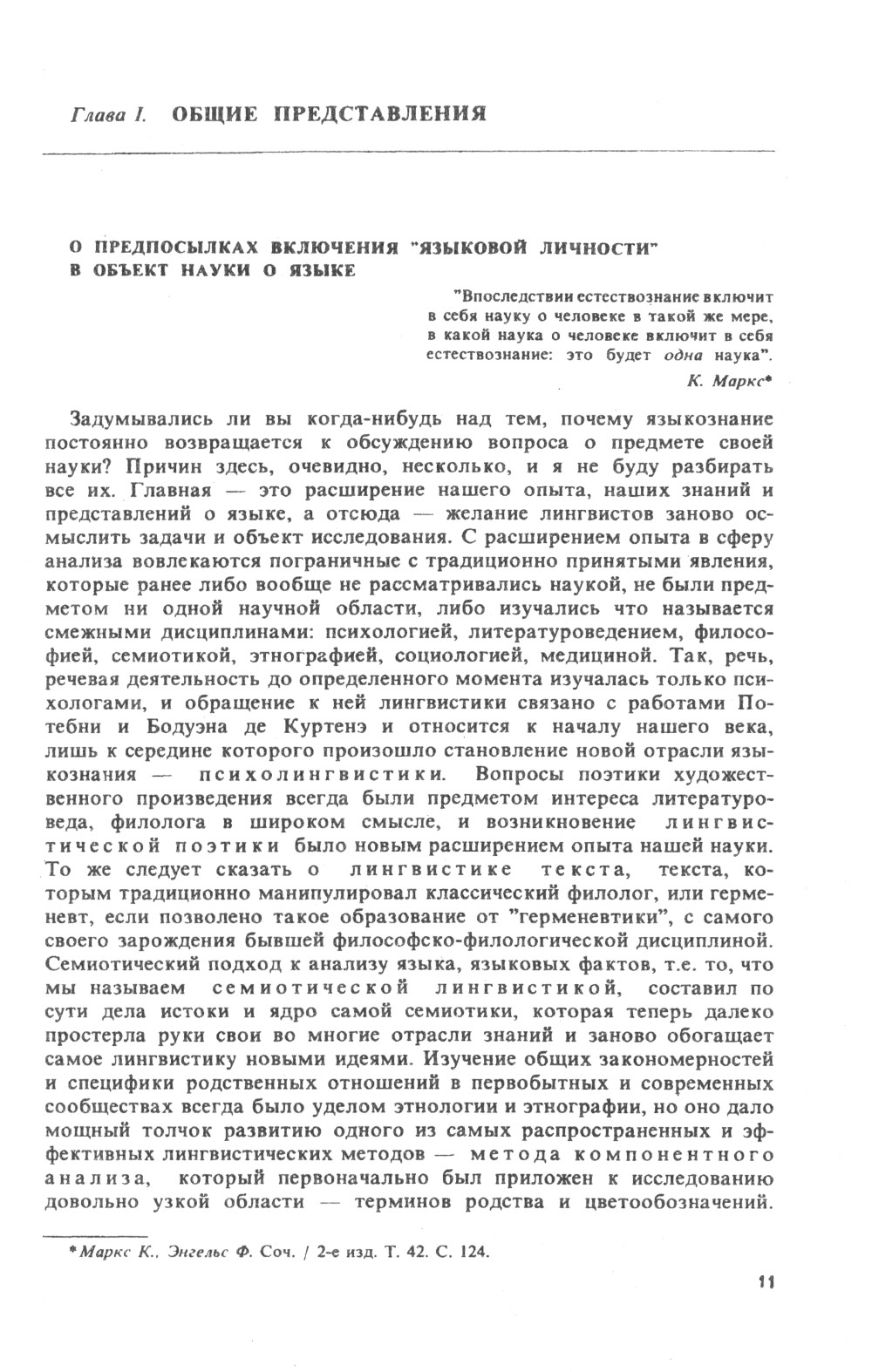 Глава I. ОБЩИЕ ПРЕДСТАВЛЕНИЯ

О ПРЕДПОСЫЛКАХ ВКЛЮЧЕНИЯ "ЯЗЫКОВОЙ ЛИЧНОСТИ" В ОБЪЕКТ НАУКИ О ЯЗЫКЕ

"Впоследствии естествознание включит в себя науку о человеке в такой же мере, в какой наука о человеке включит в себя естествознание: это будет одна наука".

К. Маркс*

Задумывались ли вы когда-нибудь над тем, почему языкознание постоянно возвращается к обсуждению вопроса о предмете своей науки? Причин здесь, очевидно, несколько, и я не буду разбирать все их. Главная — это расширение нашего опыта, наших знаний и представлений о языке, а отсюда — желание лингвистов заново осмыслить задачи и объект исследования. С расширением опыта в сферу анализа вовлекаются пограничные с традиционно принятыми явления, которые ранее либо вообще не рассматривались наукой, не были предметом ни одной научной области, либо изучались что называется смежными дисциплинами: психологией, литературоведением, философией, семиотикой, этнографией, социологией, медициной. Так, речь, речевая деятельность до определенного момента изучалась только психологами, и обращение к ней лингвистики связано с работами Потебни и Бодуэна де Куртенэ и относится к началу нашего века, лишь к середине которого произошло становление новой отрасли языкознания — психолингвистики. Вопросы поэтики художественного произведения всегда были предметом интереса литературоведа, филолога в широком смысле, и возникновение лингвистической поэтики было новым расширением опыта нашей науки. То же следует сказать о лингвистике текста, текста, которым традиционно манипулировал классический филолог, или герменевт, если позволено такое образование от "герменевтики", с самого своего зарождения бывшей философско-филологической дисциплиной. Семиотический подход к анализу языка, языковых фактов, т.е. то, что мы называем семиотической лингвистикой, составил по сути дела истоки и ядро самой семиотики, которая теперь далеко простерла руки свои во многие отрасли знаний и заново обогащает самое лингвистику новыми идеями. Изучение общих закономерностей и специфики родственных отношений в первобытных и современных сообществах всегда было уделом этнологии и этнографии, но оно дало мощный толчок развитию одного из самых распространенных и эффективных лингвистических методов — метода компонентного анализа, который первоначально был приложен к исследованию довольно узкой области — терминов родства и цветообозначений.

*Маркс К., Энгельс Ф. Соч. / 2-е изд. Т. 42. С. 124.

11